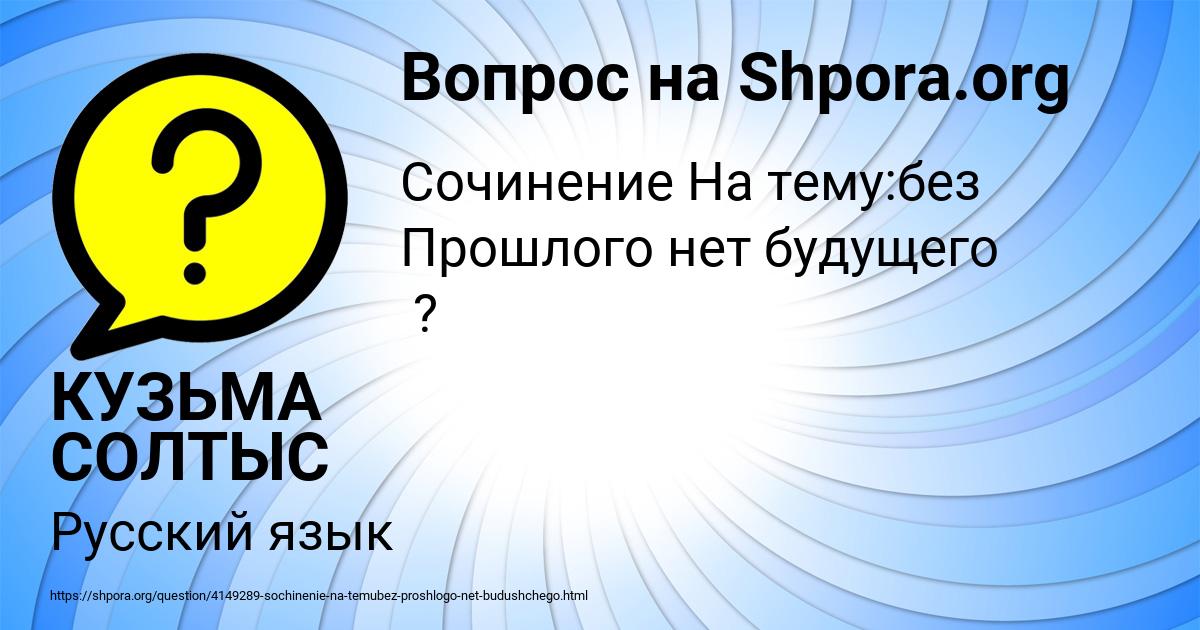 Вопрос на Shpora.org

Сочинение На тему:без Прошлого нет будущего ?

КУЗЬМА СОЛТЫС

Русский язык

https://shpora.org/question/4149289-sochinenie-na-temubez-proshlogo-net-budushchego.html